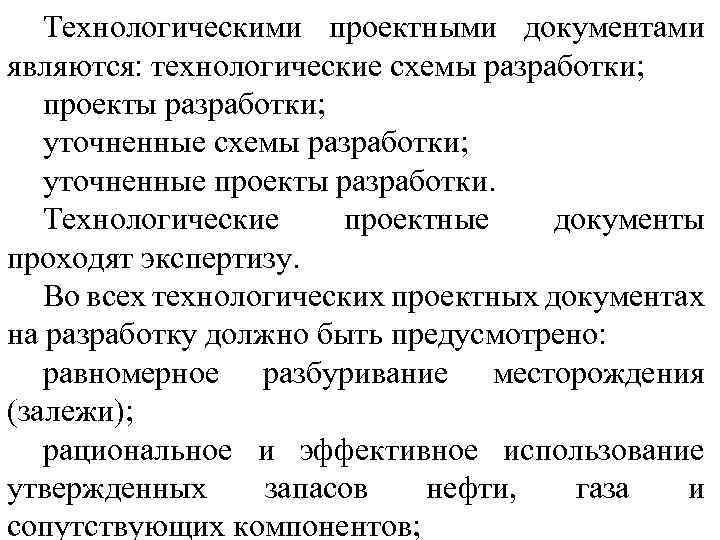 Технологическими проектными документами являются: технологические схемы разработки;

проекты разработки;

уточненные схемы разработки;

уточненные проекты разработки.

Технологические проектные документы проходят экспертизу.

Во всех технологических проектных документах на разработку должно быть предусмотрено:

равномерное разбуривание месторождения (залежи);

рациональное и эффективное использование утвержденных запасов нефти, газа и сопутствующих компонентов;